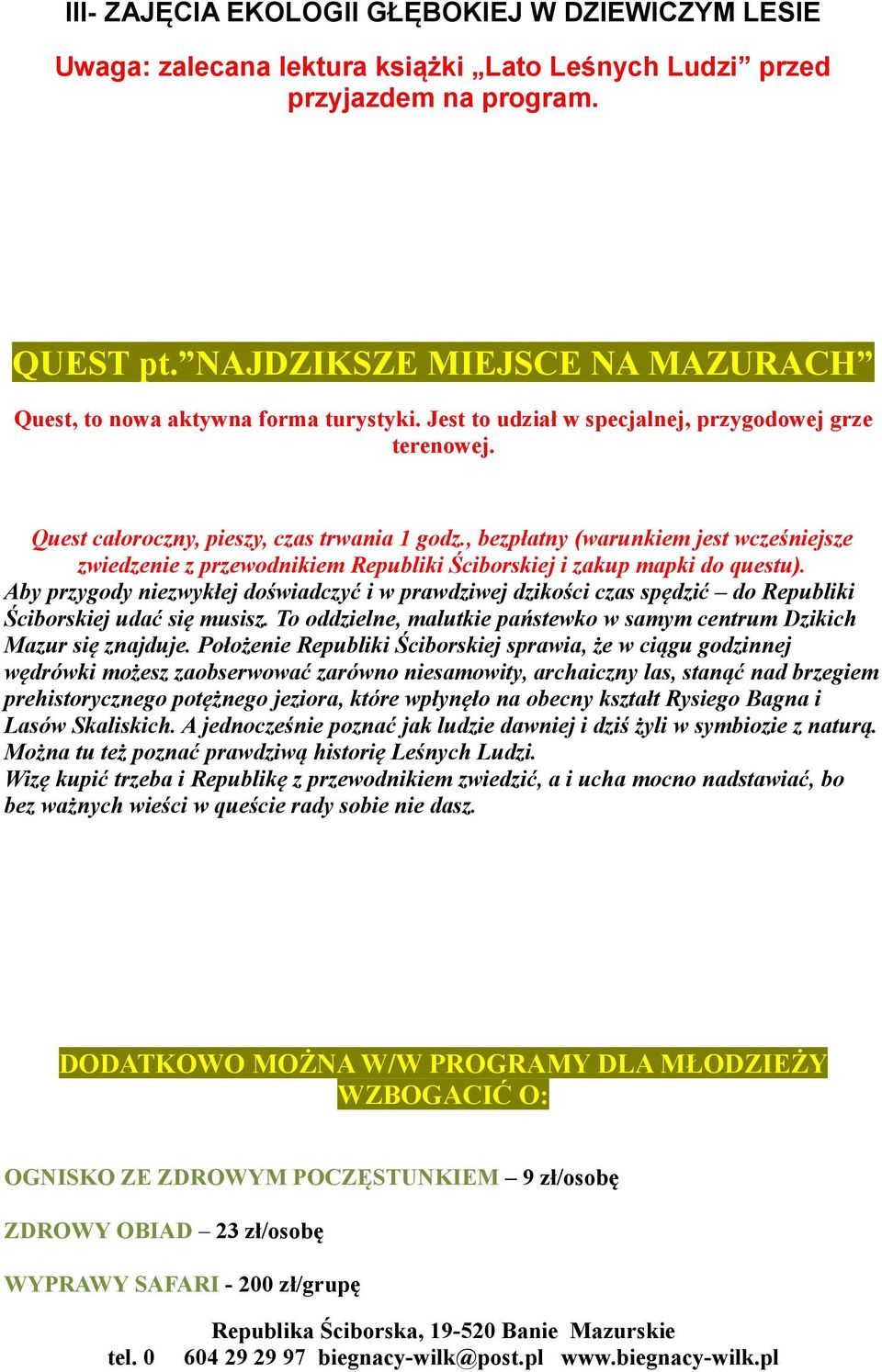 III- ZAJĘCIA EKOLOGII GŁĘBOKIEJ W DZIEWICZYM LESIE

Uwaga: zalecana lektura książki „Lato Leśnych Ludzi” przed przyjazdem na program.

QUEST pt.”NAJDZIKSZE MIEJSCE NA MAZURACH”

Quest, to nowa aktywna forma turystyki. Jest to udział w specjalnej, przygodowej grze terenowej.

Quest całoroczny, pieszy, czas trwania 1 godz., bezpłatny (warunkiem jest wcześniejsze zwiedzenie z przewodnikiem Republiki Ściborskiej i zakup mapki do questu).
Aby przygody niezwykłej doświadczyć i w prawdziwej dzikości czas spędzić – do Republiki Ściborskiej udać się musisz. To oddzielne, malutkie państewko w samym centrum Dzikich Mazur się znajduje. Położenie Republiki Ściborskiej sprawia, że w ciągu godzinnej wędrówki możesz zaobserwować zarówno niesamowity, archaiczny las, stanąć nad brzegiem prehistorycznego potężnego jeziora, które wpłynęło na obecny kształt Rysiego Bagna i Lasów Skaliskich. A jednocześnie poznać jak ludzie dawniej i dziś żyli w symbiozie z naturą. Można tu też poznać prawdziwą historię Leśnych Ludzi.
Wizę kupić trzeba i Republikę z przewodnikiem zwiedzić, a i ucha mocno nadstawiać, bo bez ważnych wieści w queście rady sobie nie dasz.

DODATKOWO MOŻNA W/W PROGRAMY DLA MŁODZIEŻY WZBOGACIĆ O:

OGNISKO ZE ZDROWYM POCZĘSTUNKIEM – 9 zł/osobę

ZDROWY OBIAD – 23 zł/osobę

WYPRAWY SAFARI - 200 zł/grupę

Republika Ściborska, 19-520 Banie Mazurskie
tel. 0 604 29 29 97 biegnacy-wilk@post.pl www.biegnacy-wilk.pl